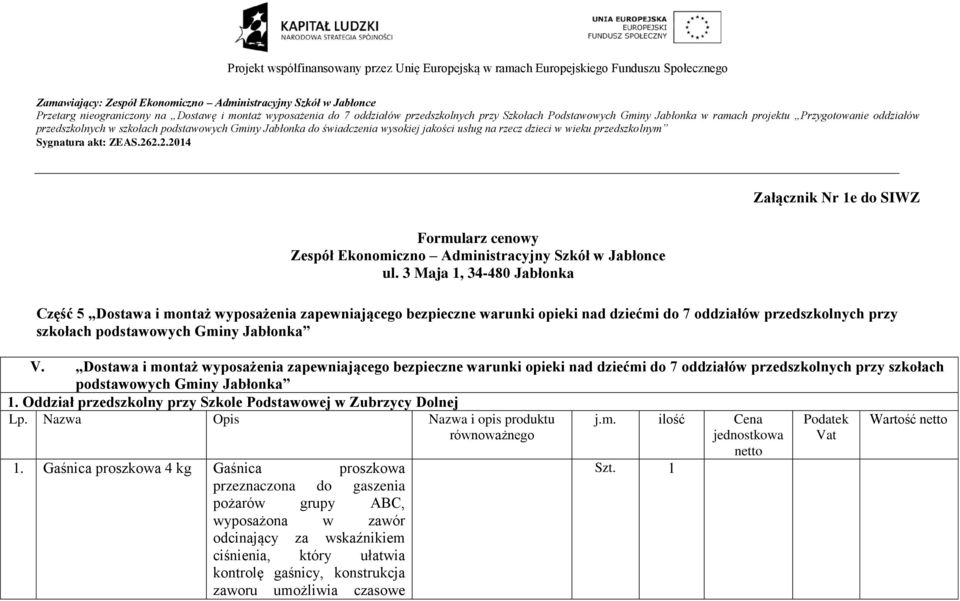 KAPITAŁ LUDZKI
NARODOWA STRATEGIA SPÓJNOŚCI

UNIA EUROPEJSKA
EUROPEJSKI
FUNDUSZ SPOŁECZNY

Projekt współfinansowany przez Unię Europejską w ramach Europejskiego Funduszu Społecznego

Zamawiający: Zespół Ekonomiczno – Administracyjny Szkół w Jabłonce
Przetarg nieograniczony na „Dostawę i montaż wyposażenia do 7 oddziałów przedszkolnych przy Szkołach Podstawowych Gminy Jabłonka w ramach projektu „Przygotowanie oddziałów przedszkolnych w szkołach podstawowych Gminy Jabłonka do świadczenia wysokiej jakości usług na rzecz dzieci w wieku przedszkolnym”
Sygnatura akt: ZEAS.262.2.2014

Załącznik Nr 1e do SIWZ

Formularz cenowy
Zespół Ekonomiczno – Administracyjny Szkół w Jabłonce
ul. 3 Maja 1, 34-480 Jabłonka

Część 5 „Dostawa i montaż wyposażenia zapewniającego bezpieczne warunki opieki nad dziećmi do 7 oddziałów przedszkolnych przy szkołach podstawowych Gminy Jabłonka”

V. „Dostawa i montaż wyposażenia zapewniającego bezpieczne warunki opieki nad dziećmi do 7 oddziałów przedszkolnych przy szkołach podstawowych Gminy Jabłonka”
1. Oddział przedszkolny przy Szkole Podstawowej w Zubrzycy Dolnej

| Lp. | Nazwa | Opis | Nazwa i opis produktu równoważnego | j.m. | ilość | Cena jednostkowa netto | Podatek Vat | Wartość netto |
|---|---|---|---|---|---|---|---|---|
| 1. | Gaśnica proszkowa 4 kg | Gaśnica proszkowa przeznaczona do gaszenia pożarów grupy ABC, wyposażona w zawór odcinający za wskaźnikiem ciśnienia, który ułatwia kontrolę gaśnicy, konstrukcja zaworu umożliwia czasowe |  | Szt. | 1 |  |  |  |